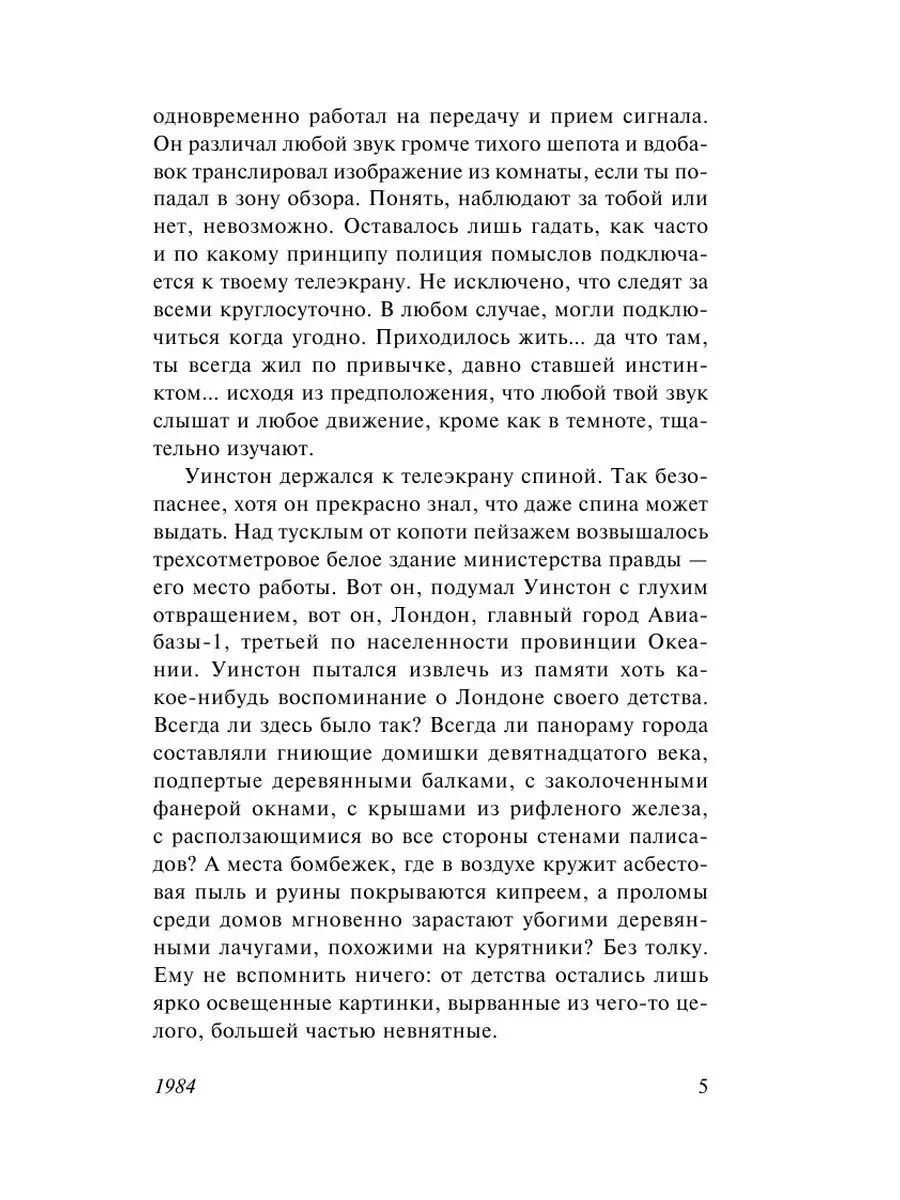 одновременно работал на передачу и прием сигнала. Он различал любой звук громче тихого шепота и вдобавок транслировал изображение из комнаты, если ты попадал в зону обзора. Понять, наблюдают за тобой или нет, невозможно. Оставалось лишь гадать, как часто и по какому принципу полиция помыслов подключается к твоему телеэкрану. Не исключено, что следят за всеми круглосуточно. В любом случае, могли подключиться когда угодно. Приходилось жить... да что там, ты всегда жил по привычке, давно ставшей инстинктом... исходя из предположения, что любой твой звук слышат и любое движение, кроме как в темноте, тщательно изучают.

Уинстон держался к телеэкрану спиной. Так безопаснее, хотя он прекрасно знал, что даже спина может выдать. Над тусклым от копоти пейзажем возвышалось трехсотметровое белое здание министерства правды — его место работы. Вот он, подумал Уинстон с глухим отвращением, вот он, Лондон, главный город Авиабазы-1, третьей по населенности провинции Океании. Уинстон пытался извлечь из памяти хоть какое-нибудь воспоминание о Лондоне своего детства. Всегда ли здесь было так? Всегда ли панораму города составляли гниющие домишки девятнадцатого века, подпертые деревянными балками, с заколоченными фанерой окнами, с крышами из рифленого железа, с расползающимися во все стороны стенами палисадов? А места бомбежек, где в воздухе кружит асбестовая пыль и руины покрываются кипреем, а проломы среди домов мгновенно зарастают убогими деревянными лачугами, похожими на курятники? Без толку. Ему не вспомнить ничего: от детства остались лишь ярко освещенные картинки, вырванные из чего-то целого, большей частью невнятные.

1984

5